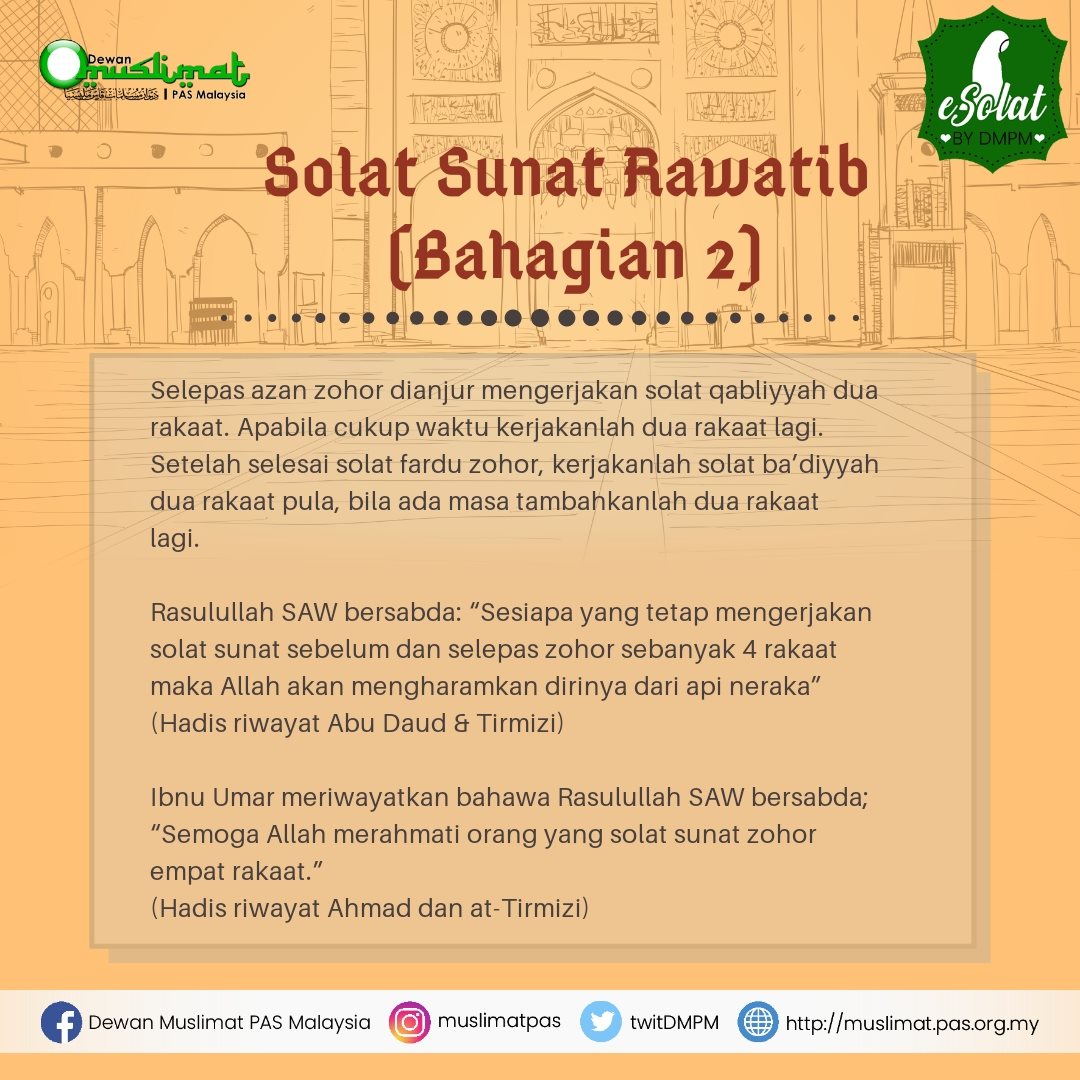 Dewan Muslimat
PAS Malaysia

eSolat
BY DMPM

Solat Sunat Rawatib
(Bahagian 2)

Selepas azan zohor dianjur mengerjakan solat qabliyyah dua rakaat. Apabila cukup waktu kerjakanlah dua rakaat lagi. Setelah selesai solat fardu zohor, kerjakanlah solat ba'diyyah dua rakaat pula, bila ada masa tambahkanlah dua rakaat lagi.

Rasulullah SAW bersabda: "Sesiapa yang tetap mengerjakan solat sunat sebelum dan selepas zohor sebanyak 4 rakaat maka Allah akan mengharamkan dirinya dari api neraka"
(Hadis riwayat Abu Daud & Tirmizi)

Ibnu Umar meriwayatkan bahawa Rasulullah SAW bersabda; "Semoga Allah merahmati orang yang solat sunat zohor empat rakaat."
(Hadis riwayat Ahmad dan at-Tirmizi)

Dewan Muslimat PAS Malaysia muslimatpas twitDMPM http://muslimat.pas.org.my